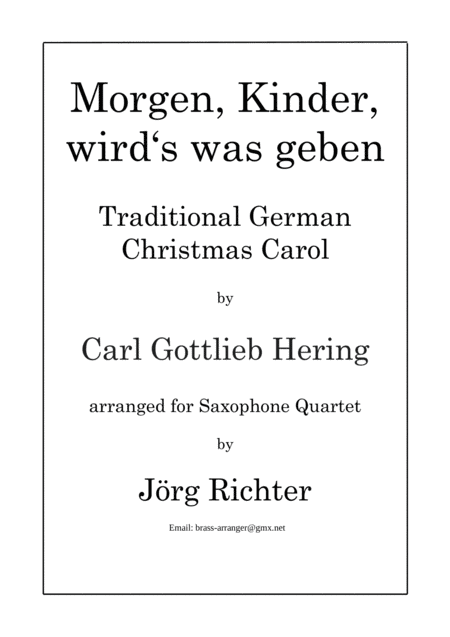 Morgen, Kinder, wird‘s was geben

Traditional German Christmas Carol

by

Carl Gottlieb Hering

arranged for Saxophone Quartet

by

Jörg Richter

Email: brass-arranger@gmx.net